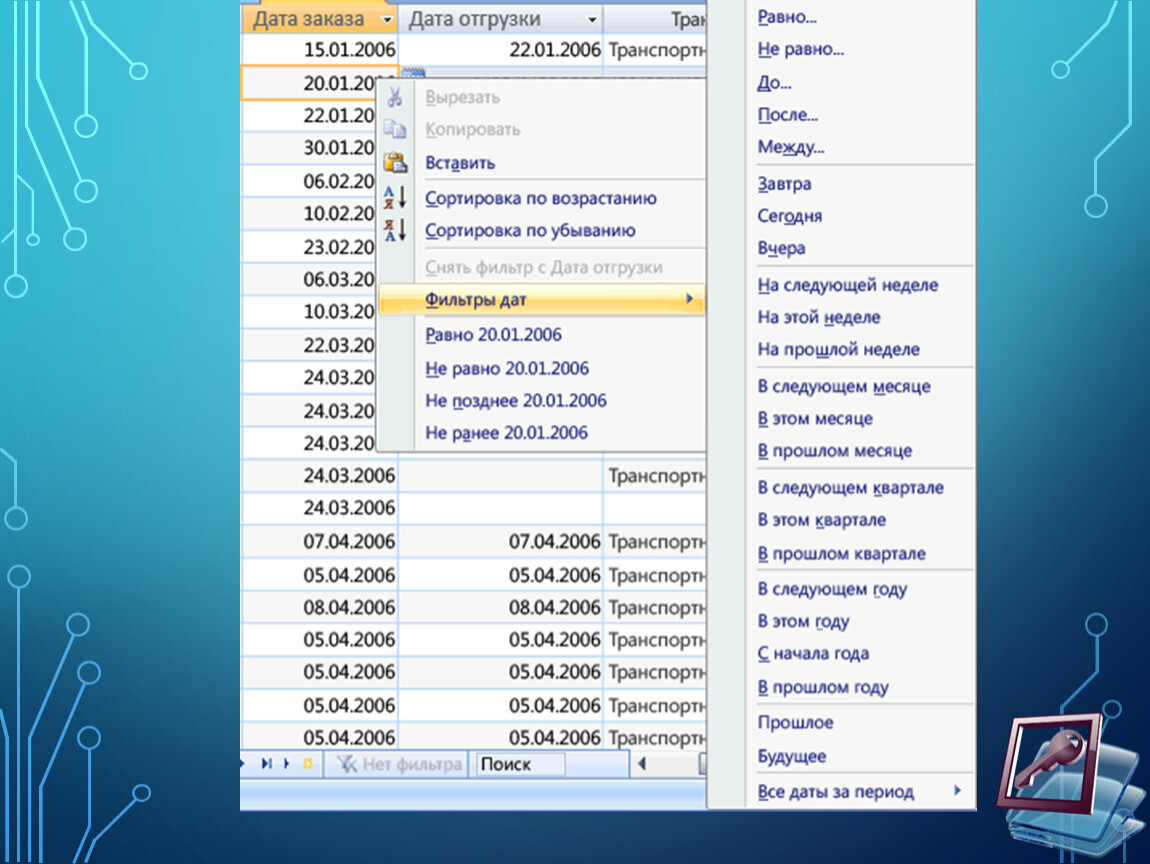 | Дата заказа | Дата отгрузки | Тран |
|---|---|---|
| 15.01.2006 | 22.01.2006 | Транспортн |
| 20.01.20 | | |
| 22.01.20 | | |
| 30.01.20 | | |
| 06.02.20 | | |
| 10.02.20 | | |
| 23.02.20 | | |
| 06.03.20 | | |
| 10.03.20 | | |
| 22.03.20 | | |
| 24.03.20 | | |
| 24.03.20 | | |
| 24.03.20 | | |
| 24.03.2006 | | Транспортн |
| 24.03.2006 | | |
| 07.04.2006 | 07.04.2006 | Транспортн |
| 05.04.2006 | 05.04.2006 | Транспортн |
| 08.04.2006 | 08.04.2006 | Транспортн |
| 05.04.2006 | 05.04.2006 | Транспортн |
| 05.04.2006 | 05.04.2006 | Транспортн |
| 05.04.2006 | 05.04.2006 | Транспортн |
| 05.04.2006 | 05.04.2006 | Транспортн |

Нет фильтра Поиск

Вырезать
Копировать
Вставить
Сортировка по возрастанию
Сортировка по убыванию
Снять фильтр с Дата отгрузки
Фильтры дат
Равно 20.01.2006
Не равно 20.01.2006
Не позднее 20.01.2006
Не ранее 20.01.2006

Равно...
Не равно...
До...
После...
Между...
Завтра
Сегодня
Вчера
На следующей неделе
На этой неделе
На прошлой неделе
В следующем месяце
В этом месяце
В прошлом месяце
В следующем квартале
В этом квартале
В прошлом квартале
В следующем году
В этом году
С начала года
В прошлом году
Прошлое
Будущее
Все даты за период